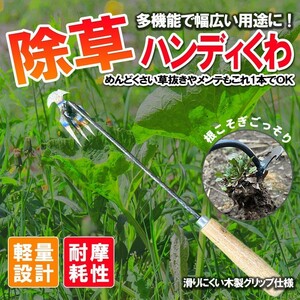 多機能で幅広い用途に！

除草

ハンディくわ

めんどくさい草抜きやメンテもこれ1本でOK

根こそぎごっそり

軽量設計

耐摩耗性

滑りにくい木製グリップ仕様